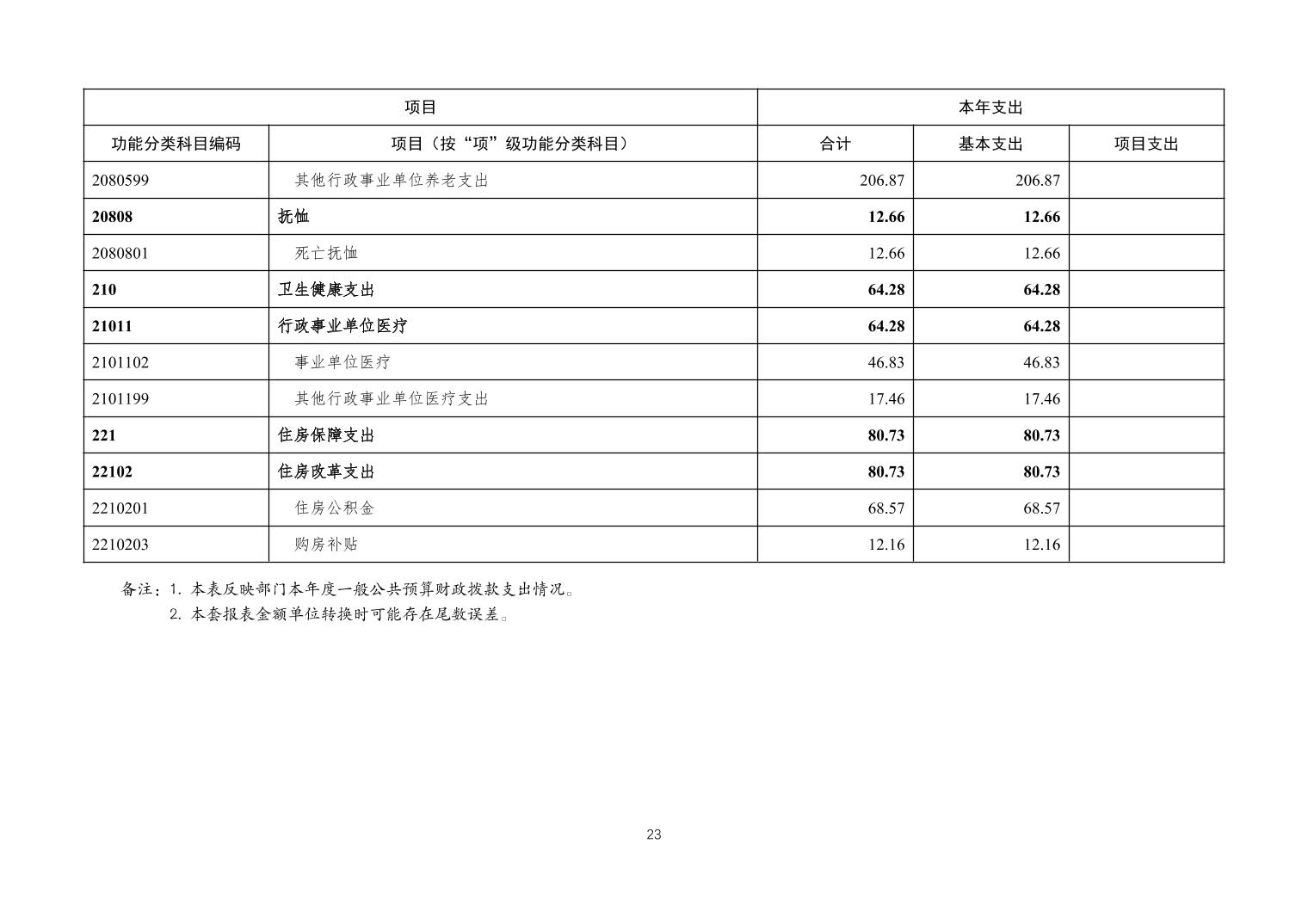 | 项目 | | 本年支出 | | |
|---|---|---|---|---|
| 功能分类科目编码 | 项目（按“项”级功能分类科目） | 合计 | 基本支出 | 项目支出 |
| 2080599 | 其他行政事业单位养老支出 | 206.87 | 206.87 | |
| 20808 | 抚恤 | 12.66 | 12.66 | |
| 2080801 | 死亡抚恤 | 12.66 | 12.66 | |
| 210 | 卫生健康支出 | 64.28 | 64.28 | |
| 21011 | 行政事业单位医疗 | 64.28 | 64.28 | |
| 2101102 | 事业单位医疗 | 46.83 | 46.83 | |
| 2101199 | 其他行政事业单位医疗支出 | 17.46 | 17.46 | |
| 221 | 住房保障支出 | 80.73 | 80.73 | |
| 22102 | 住房改革支出 | 80.73 | 80.73 | |
| 2210201 | 住房公积金 | 68.57 | 68.57 | |
| 2210203 | 购房补贴 | 12.16 | 12.16 | |

备注：1. 本表反映部门本年度一般公共预算财政拨款支出情况。
2. 本套报表金额单位转换时可能存在尾数误差。

23